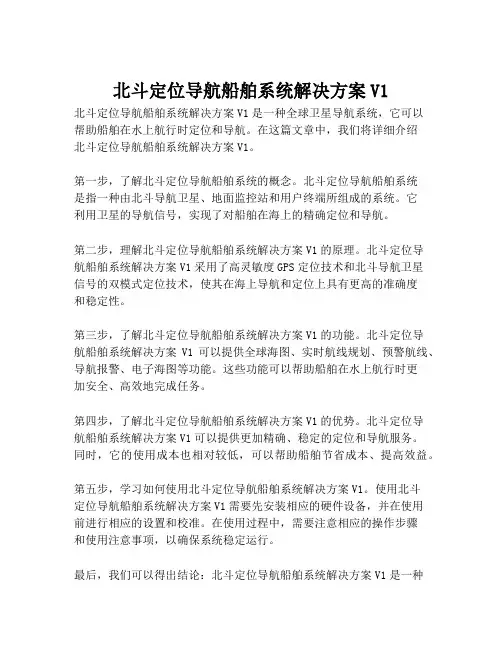 北斗定位导航船舶系统解决方案 V1

北斗定位导航船舶系统解决方案 V1 是一种全球卫星导航系统，它可以帮助船舶在水上航行时定位和导航。在这篇文章中，我们将详细介绍北斗定位导航船舶系统解决方案 V1。

第一步，了解北斗定位导航船舶系统的概念。北斗定位导航船舶系统是指一种由北斗导航卫星、地面监控站和用户终端所组成的系统。它利用卫星的导航信号，实现了对船舶在海上的精确定位和导航。

第二步，理解北斗定位导航船舶系统解决方案 V1 的原理。北斗定位导航船舶系统解决方案 V1 采用了高灵敏度 GPS 定位技术和北斗导航卫星信号的双模式定位技术，使其在海上导航和定位上具有更高的准确度和稳定性。

第三步，了解北斗定位导航船舶系统解决方案 V1 的功能。北斗定位导航船舶系统解决方案 V1 可以提供全球海图、实时航线规划、预警航线、导航报警、电子海图等功能。这些功能可以帮助船舶在水上航行时更加安全、高效地完成任务。

第四步，了解北斗定位导航船舶系统解决方案 V1 的优势。北斗定位导航船舶系统解决方案 V1 可以提供更加精确、稳定的定位和导航服务。同时，它的使用成本也相对较低，可以帮助船舶节省成本、提高效益。

第五步，学习如何使用北斗定位导航船舶系统解决方案 V1。使用北斗定位导航船舶系统解决方案 V1 需要先安装相应的硬件设备，并在使用前进行相应的设置和校准。在使用过程中，需要注意相应的操作步骤和使用注意事项，以确保系统稳定运行。

最后，我们可以得出结论：北斗定位导航船舶系统解决方案 V1 是一种